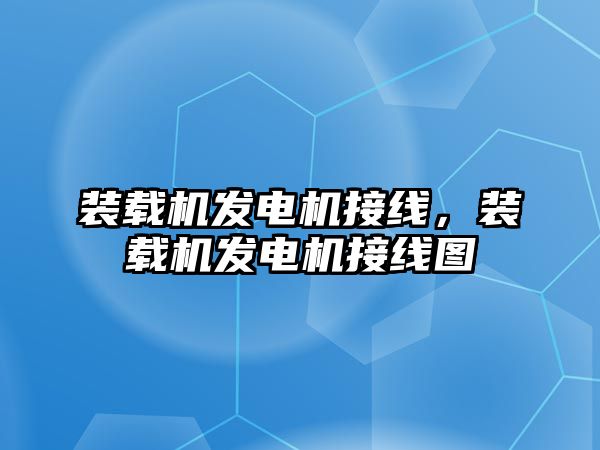 装载机发电机接线，装载机发电机接线图